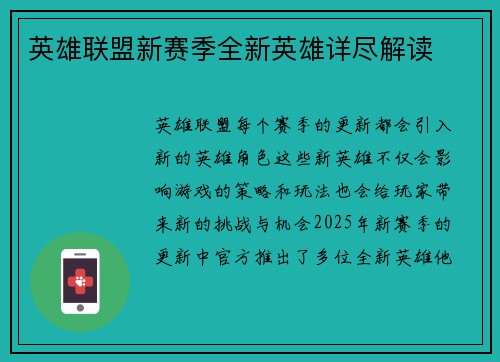 英雄联盟新赛季全新英雄详尽解读

英雄联盟每个赛季的更新都会引入新的英雄角色这些新英雄不仅会影响游戏的策略和玩法也会给玩家带来新的挑战与机会2025年新赛季的更新中官方推出了多位全新英雄他